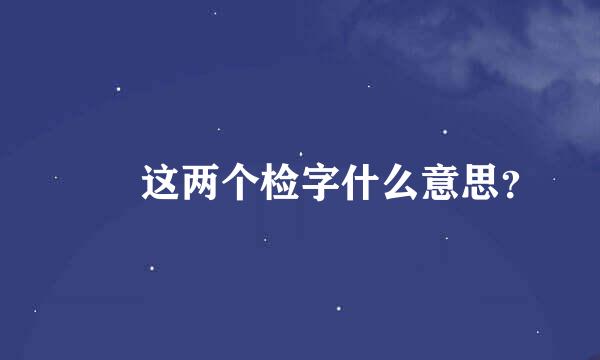 这两个检字什么意思？